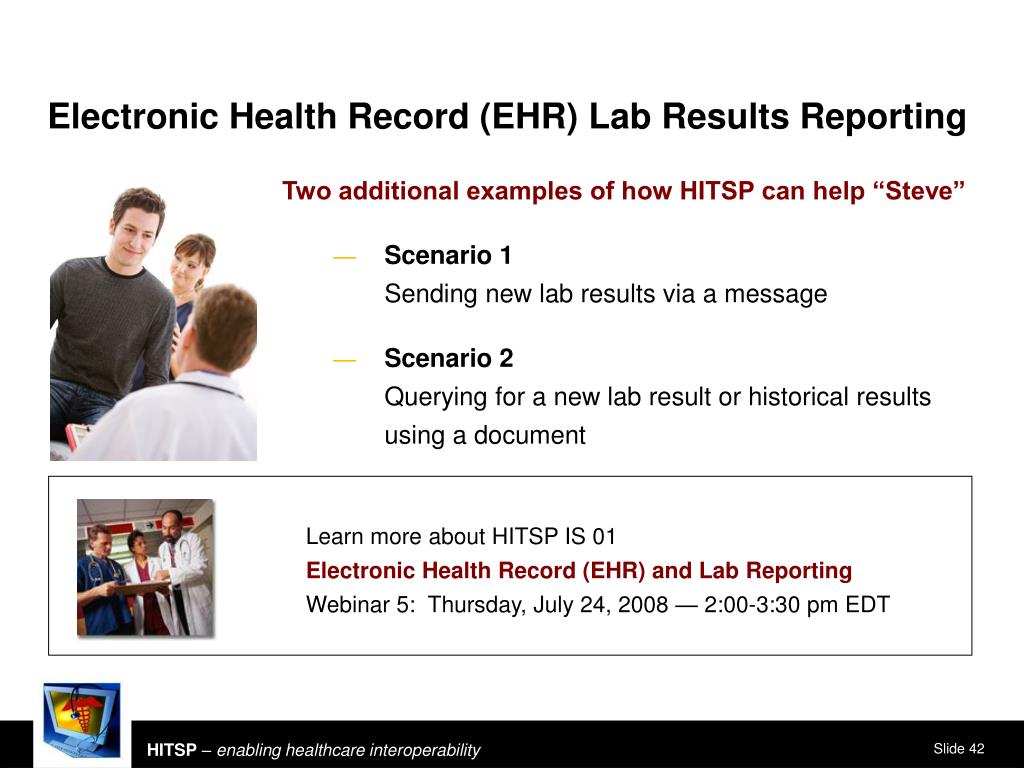 Electronic Health Record (EHR) Lab Results Reporting

Two additional examples of how HITSP can help “Steve”

— Scenario 1
Sending new lab results via a message

— Scenario 2
Querying for a new lab result or historical results using a document

Learn more about HITSP IS 01
Electronic Health Record (EHR) and Lab Reporting
Webinar 5: Thursday, July 24, 2008 — 2:00-3:30 pm EDT

HITSP – enabling healthcare interoperability

Slide 42